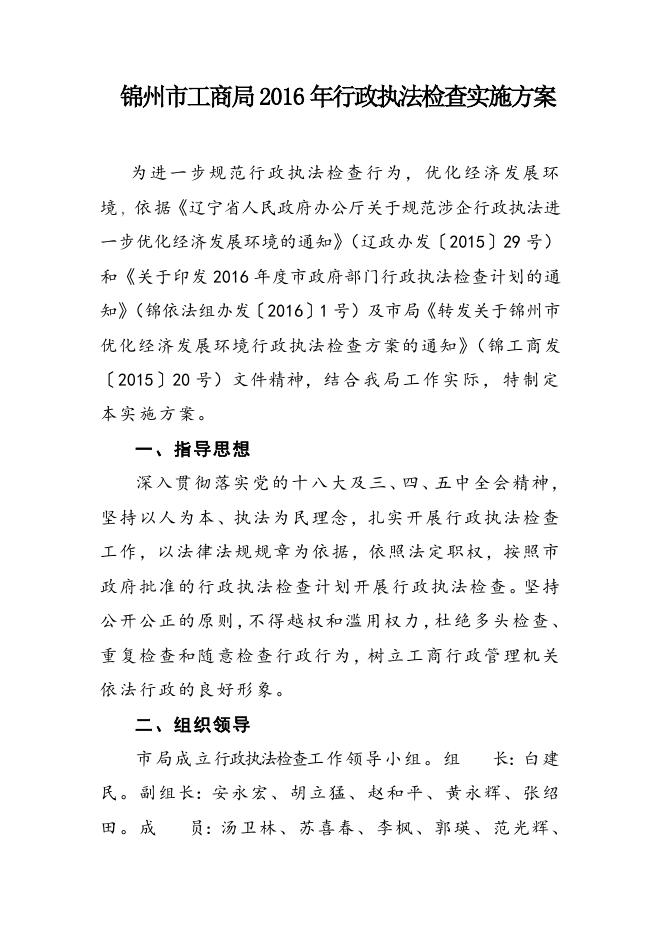 锦州市工商局2016年行政执法检查实施方案

为进一步规范行政执法检查行为，优化经济发展环境，依据《辽宁省人民政府办公厅关于规范涉企行政执法进一步优化经济发展环境的通知》（辽政办发〔2015〕29号）和《关于印发2016年度市政府部门行政执法检查计划的通知》（锦依法组办发〔2016〕1号）及市局《转发关于锦州市优化经济发展环境行政执法检查方案的通知》（锦工商发〔2015〕20号）文件精神，结合我局工作实际，特制定本实施方案。

一、指导思想

深入贯彻落实党的十八大及三、四、五中全会精神，坚持以人为本、执法为民理念，扎实开展行政执法检查工作，以法律法规规章为依据，依照法定职权，按照市政府批准的行政执法检查计划开展行政执法检查。坚持公开公正的原则，不得越权和滥用权力，杜绝多头检查、重复检查和随意检查行政行为，树立工商行政管理机关依法行政的良好形象。

二、组织领导

市局成立行政执法检查工作领导小组。组　长：白建民。副组长：安永宏、胡立猛、赵和平、黄永辉、张绍田。成　员：汤卫林、苏喜春、李枫、郭瑛、范光辉、